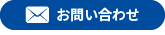 お問い合わせ